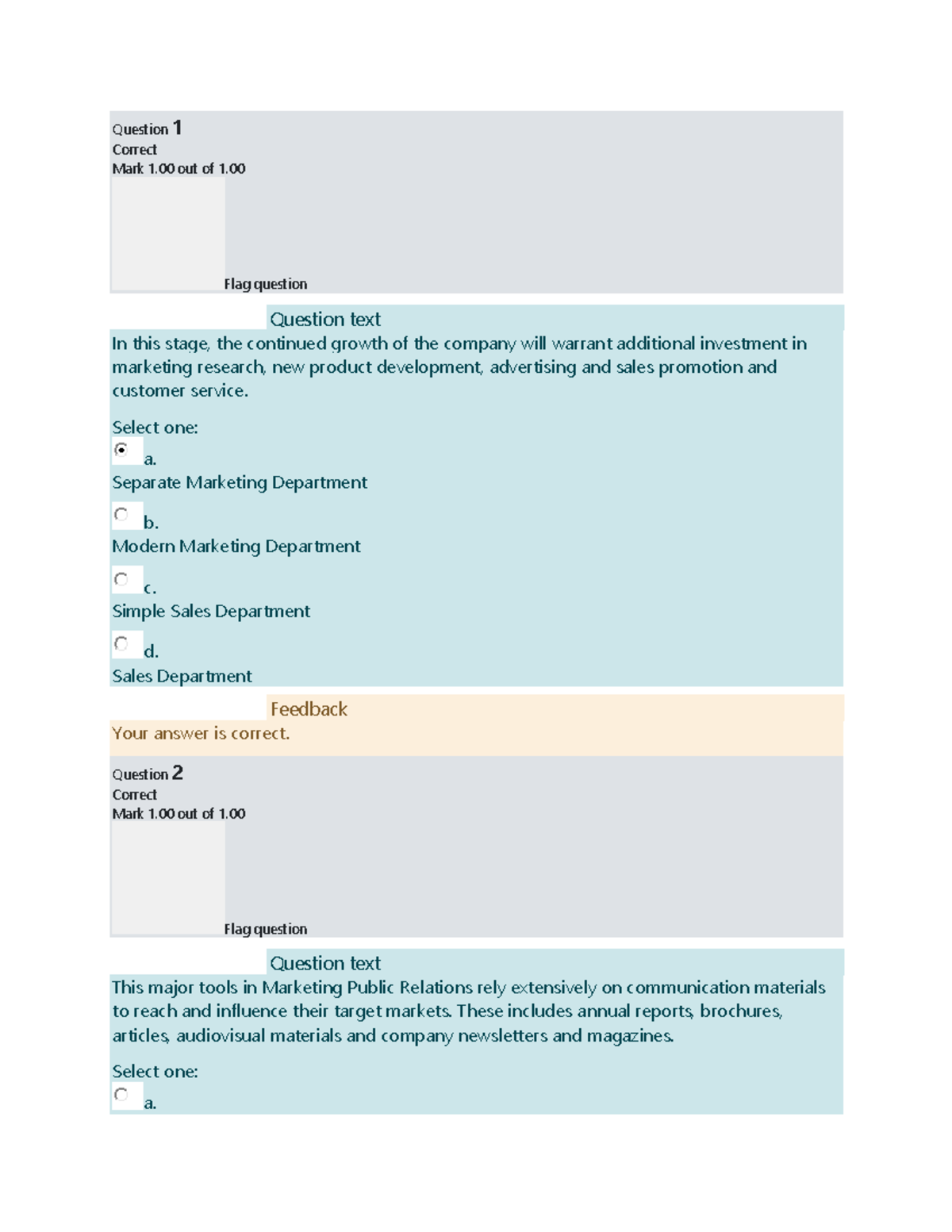 Question 1
Correct
Mark 1.00 out of 1.00

Flag question

Question text
In this stage, the continued growth of the company will warrant additional investment in marketing research, new product development, advertising and sales promotion and customer service.

Select one:
a.
Separate Marketing Department

b.
Modern Marketing Department

c.
Simple Sales Department

d.
Sales Department

Feedback
Your answer is correct.

Question 2
Correct
Mark 1.00 out of 1.00

Flag question

Question text
This major tools in Marketing Public Relations rely extensively on communication materials to reach and influence their target markets. These includes annual reports, brochures, articles, audiovisual materials and company newsletters and magazines.

Select one:
a.